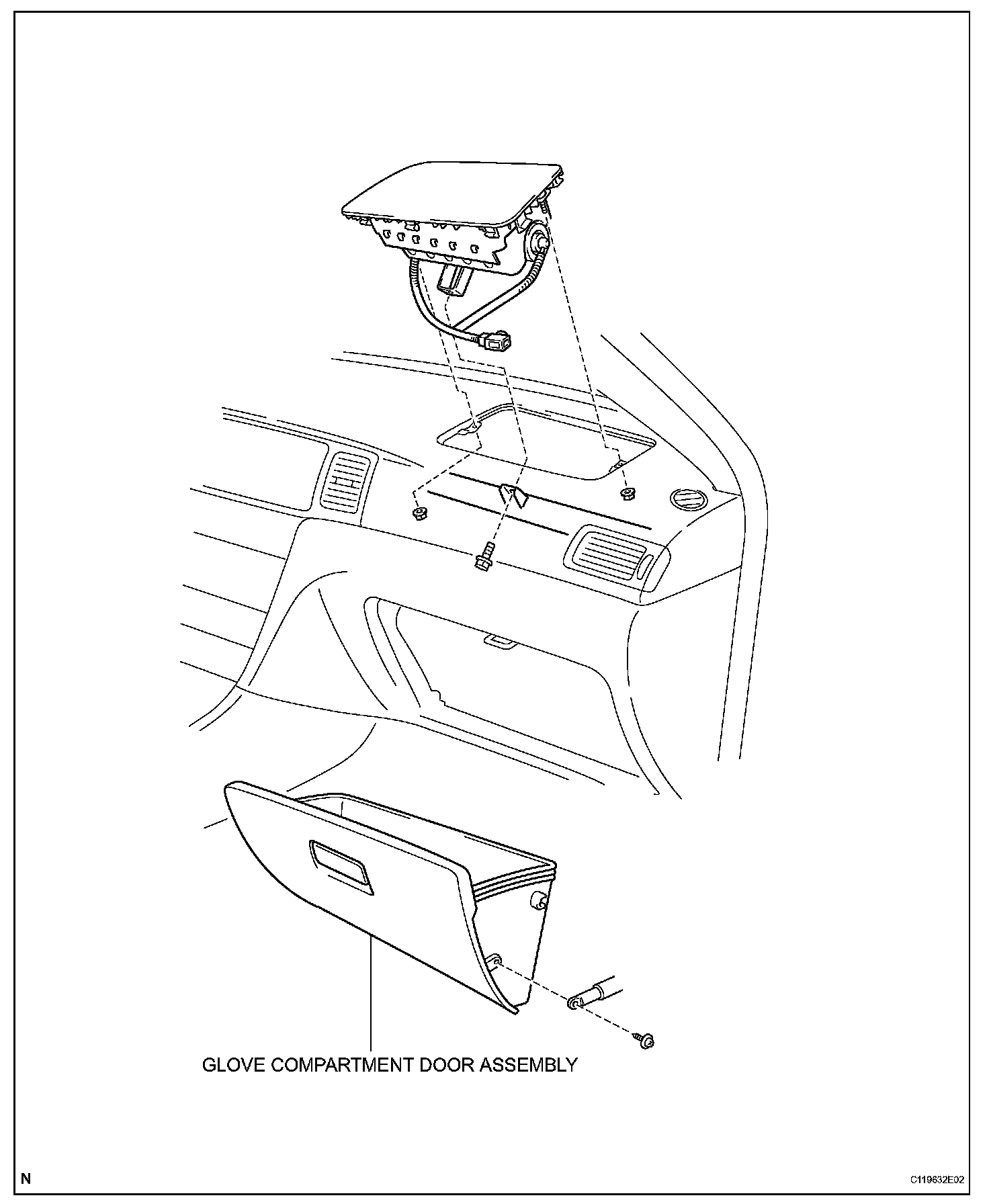 GLOVE COMPARTMENT DOOR ASSEMBLY

N

C119632E02